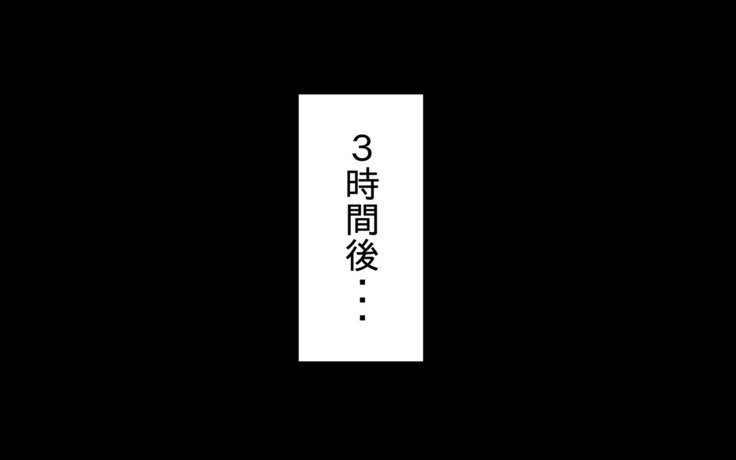 3時間後・・・